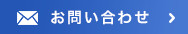 お問い合わせ